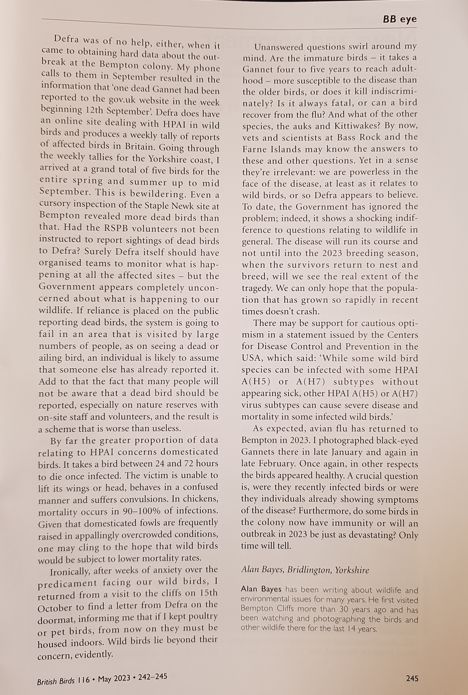 BB eye

Defra was of no help, either, when it came to obtaining hard data about the outbreak at the Bempton colony. My phone calls to them in September resulted in the information that 'one dead Gannet had been reported to the gov.uk website in the week beginning 12th September'. Defra does have an online site dealing with HPAI in wild birds and produces a weekly tally of reports of affected birds in Britain. Going through the weekly tallies for the Yorkshire coast, I arrived at a grand total of five birds for the entire spring and summer up to mid September. This is bewildering. Even a cursory inspection of the Staple Newk site at Bempton revealed more dead birds than that. Had the RSPB volunteers not been instructed to report sightings of dead birds to Defra? Surely Defra itself should have organised teams to monitor what is happening at all the affected sites – but the Government appears completely unconcerned about what is happening to our wildlife. If reliance is placed on the public reporting dead birds, the system is going to fail in an area that is visited by large numbers of people, as on seeing a dead or ailing bird, an individual is likely to assume that someone else has already reported it. Add to that the fact that many people will not be aware that a dead bird should be reported, especially on nature reserves with on-site staff and volunteers, and the result is a scheme that is worse than useless.

By far the greater proportion of data relating to HPAI concerns domesticated birds. It takes a bird between 24 and 72 hours to die once infected. The victim is unable to lift its wings or head, behaves in a confused manner and suffers convulsions. In chickens, mortality occurs in 90–100% of infections. Given that domesticated fowls are frequently raised in appallingly overcrowded conditions, one may cling to the hope that wild birds would be subject to lower mortality rates.

Ironically, after weeks of anxiety over the predicament facing our wild birds, I returned from a visit to the cliffs on 15th October to find a letter from Defra on the doormat, informing me that if I kept poultry or pet birds, from now on they must be housed indoors. Wild birds lie beyond their concern, evidently.

Unanswered questions swirl around my mind. Are the immature birds – it takes a Gannet four to five years to reach adulthood – more susceptible to the disease than the older birds, or does it kill indiscriminately? Is it always fatal, or can a bird recover from the flu? And what of the other species, the auks and Kittiwakes? By now, vets and scientists at Bass Rock and the Farne Islands may know the answers to these and other questions. Yet in a sense they're irrelevant: we are powerless in the face of the disease, at least as it relates to wild birds, or so Defra appears to believe. To date, the Government has ignored the problem; indeed, it shows a shocking indifference to questions relating to wildlife in general. The disease will run its course and not until into the 2023 breeding season, when the survivors return to nest and breed, will we see the real extent of the tragedy. We can only hope that the population that has grown so rapidly in recent times doesn't crash.

There may be support for cautious optimism in a statement issued by the Centers for Disease Control and Prevention in the USA, which said: 'While some wild bird species can be infected with some HPAI A(H5) or A(H7) subtypes without appearing sick, other HPAI A(H5) or A(H7) virus subtypes can cause severe disease and mortality in some infected wild birds.'

As expected, avian flu has returned to Bempton in 2023. I photographed black-eyed Gannets there in late January and again in late February. Once again, in other respects the birds appeared healthy. A crucial question is, were they recently infected birds or were they individuals already showing symptoms of the disease? Furthermore, do some birds in the colony now have immunity or will an outbreak in 2023 be just as devastating? Only time will tell.

Alan Bayes, Bridlington, Yorkshire

Alan Bayes has been writing about wildlife and environmental issues for many years. He first visited Bempton Cliffs more than 30 years ago and has been watching and photographing the birds and other wildlife there for the last 14 years.

British Birds 116 • May 2023 • 242–245

245